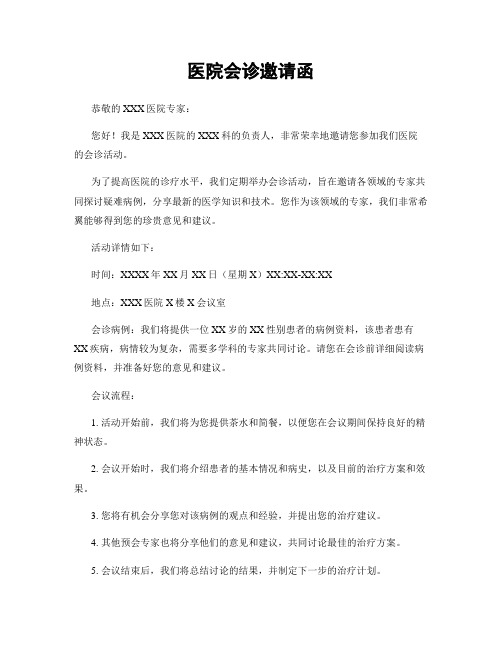 医院会诊邀请函

恭敬的XXX医院专家：

您好！我是XXX医院的XXX科的负责人，非常荣幸地邀请您参加我们医院的会诊活动。

为了提高医院的诊疗水平，我们定期举办会诊活动，旨在邀请各领域的专家共同探讨疑难病例，分享最新的医学知识和技术。您作为该领域的专家，我们非常希冀能够得到您的珍贵意见和建议。

活动详情如下：

时间：XXXX年XX月XX日（星期X）XX:XX-XX:XX

地点：XXX医院X楼X会议室

会诊病例：我们将提供一位XX岁的XX性别患者的病例资料，该患者患有XX疾病，病情较为复杂，需要多学科的专家共同讨论。请您在会诊前详细阅读病例资料，并准备好您的意见和建议。

会议流程：

1. 活动开始前，我们将为您提供茶水和简餐，以便您在会议期间保持良好的精神状态。

2. 会议开始时，我们将介绍患者的基本情况和病史，以及目前的治疗方案和效果。

3. 您将有机会分享您对该病例的观点和经验，并提出您的治疗建议。

4. 其他预会专家也将分享他们的意见和建议，共同讨论最佳的治疗方案。

5. 会议结束后，我们将总结讨论的结果，并制定下一步的治疗计划。